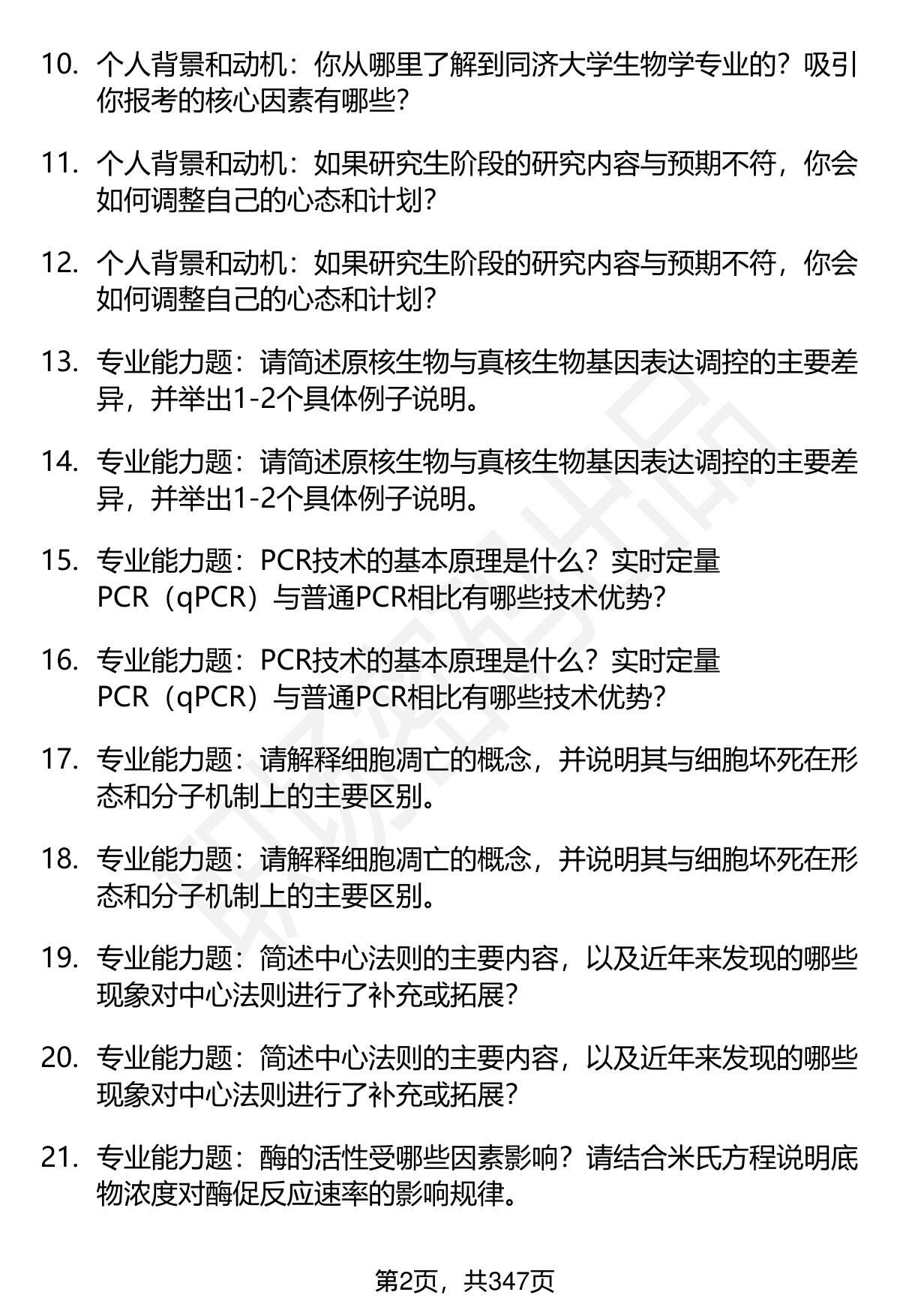 10. 个人背景和动机：你从哪里了解到同济大学生物学专业的？吸引你报考的核心因素有哪些？

11. 个人背景和动机：如果研究生阶段的研究内容与预期不符，你会如何调整自己的心态和计划？

12. 个人背景和动机：如果研究生阶段的研究内容与预期不符，你会如何调整自己的心态和计划？

13. 专业能力题：请简述原核生物与真核生物基因表达调控的主要差异，并举出1-2个具体例子说明。

14. 专业能力题：请简述原核生物与真核生物基因表达调控的主要差异，并举出1-2个具体例子说明。

15. 专业能力题：PCR技术的基本原理是什么？实时定量PCR（qPCR）与普通PCR相比有哪些技术优势？

16. 专业能力题：PCR技术的基本原理是什么？实时定量PCR（qPCR）与普通PCR相比有哪些技术优势？

17. 专业能力题：请解释细胞凋亡的概念，并说明其与细胞坏死在形态和分子机制上的主要区别。

18. 专业能力题：请解释细胞凋亡的概念，并说明其与细胞坏死在形态和分子机制上的主要区别。

19. 专业能力题：简述中心法则的主要内容，以及近年来发现的哪些现象对中心法则进行了补充或拓展？

20. 专业能力题：简述中心法则的主要内容，以及近年来发现的哪些现象对中心法则进行了补充或拓展？

21. 专业能力题：酶的活性受哪些因素影响？请结合米氏方程说明底物浓度对酶促反应速率的影响规律。

第2页，共347页